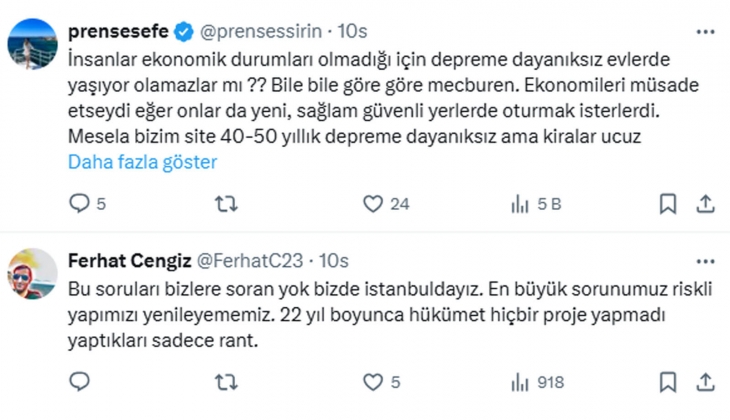 prensesefe @prensessirin · 10s
İnsanlar ekonomik durumları olmadığı için depreme dayanıksız evlerde yaşıyor olamazlar mı ?? Bile bile göre göre mecburen. Ekonomileri müsade etseydi eğer onlar da yeni, sağlam güvenli yerlerde oturmak isterlerdi. Mesela bizim site 40-50 yıllık depreme dayanıksız ama kiralar ucuz
Daha fazla göster

5 24 5 B

Ferhat Cengiz @FerhatC23 · 10s
Bu soruları bizlere soran yok bizde istanbuldayız. En büyük sorunumuz riskli yapımızı yenileyememiz. 22 yıl boyunca hükümet hiçbir proje yapmadı yaptıkları sadece rant.

5 918